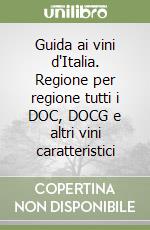 unilibro

Guida ai vini d'Italia. Regione per regione tutti i DOC, DOCG e altri vini caratteristici

COPERTINA NON DISPONIBILE